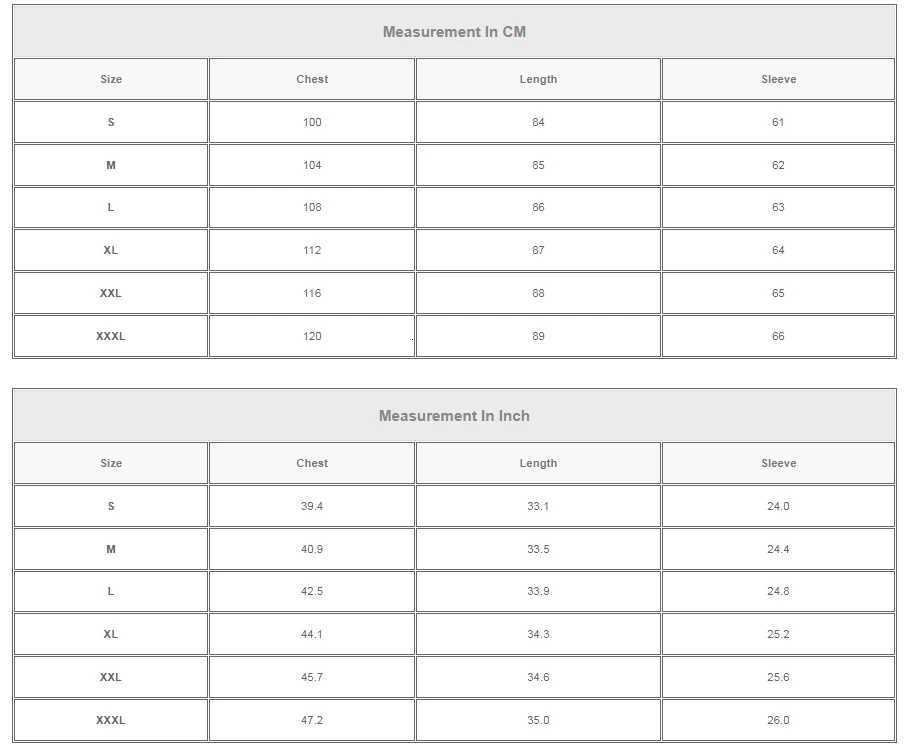 Measurement In CM

| Size | Chest | Length | Sleeve |
|---|---|---|---|
| S | 100 | 84 | 61 |
| M | 104 | 85 | 62 |
| L | 108 | 86 | 63 |
| XL | 112 | 87 | 64 |
| XXL | 116 | 88 | 65 |
| XXXL | 120 | 89 | 66 |

Measurement In Inch

| Size | Chest | Length | Sleeve |
|---|---|---|---|
| S | 39.4 | 33.1 | 24.0 |
| M | 40.9 | 33.5 | 24.4 |
| L | 42.5 | 33.9 | 24.8 |
| XL | 44.1 | 34.3 | 25.2 |
| XXL | 45.7 | 34.6 | 25.6 |
| XXXL | 47.2 | 35.0 | 26.0 |